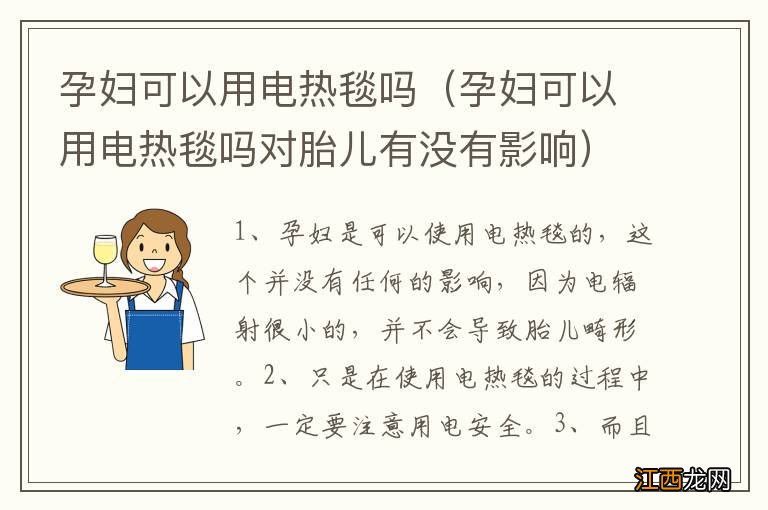 孕妇可以用电热毯吗（孕妇可以用电热毯吗对胎儿有没有影响）

1、孕妇是可以使用电热毯的，这个并没有任何的影响，因为电辐射很小的，并不会导致胎儿畸形。2、只是在使用电热毯的过程中，一定要注意用电安全。3、而且

江西龙网